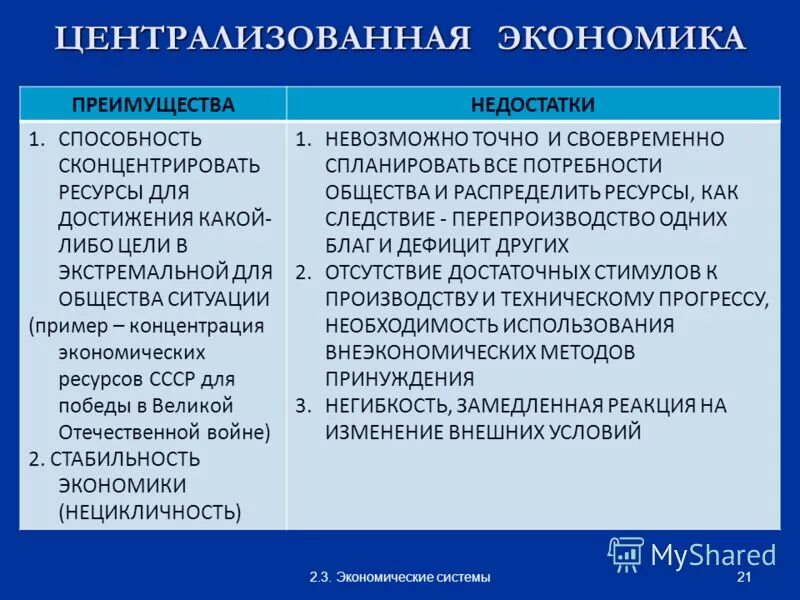 ЦЕНТРАЛИЗОВАННАЯ ЭКОНОМИКА

| ПРЕИМУЩЕСТВА | НЕДОСТАТКИ |
|---|---|
| 1. СПОСОБНОСТЬ СКОНЦЕНТРИРОВАТЬ РЕСУРСЫ ДЛЯ ДОСТИЖЕНИЯ КАКОЙ-ЛИБО ЦЕЛИ В ЭКСТРЕМАЛЬНОЙ ДЛЯ ОБЩЕСТВА СИТУАЦИИ (пример – концентрация экономических ресурсов СССР для победы в Великой Отечественной войне) 2. СТАБИЛЬНОСТЬ ЭКОНОМИКИ (НЕЦИКЛИЧНОСТЬ) | 1. НЕВОЗМОЖНО ТОЧНО И СВОЕВРЕМЕННО СПЛАНИРОВАТЬ ВСЕ ПОТРЕБНОСТИ ОБЩЕСТВА И РАСПРЕДЕЛИТЬ РЕСУРСЫ, КАК СЛЕДСТВИЕ - ПЕРЕПРОИЗВОДСТВО ОДНИХ БЛАГ И ДЕФИЦИТ ДРУГИХ 2. ОТСУТСТВИЕ ДОСТАТОЧНЫХ СТИМУЛОВ К ПРОИЗВОДСТВУ И ТЕХНИЧЕСКОМУ ПРОГРЕССУ, НЕОБХОДИМОСТЬ ИСПОЛЬЗОВАНИЯ ВНЕЭКОНОМИЧЕСКИХ МЕТОДОВ ПРИНУЖДЕНИЯ 3. НЕГИБКОСТЬ, ЗАМЕДЛЕННАЯ РЕАКЦИЯ НА ИЗМЕНЕНИЕ ВНЕШНИХ УСЛОВИЙ |

MyShared

2.3. Экономические системы 21